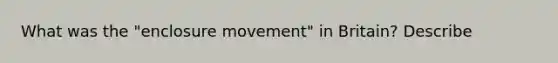 What was the "enclosure movement" in Britain? Describe